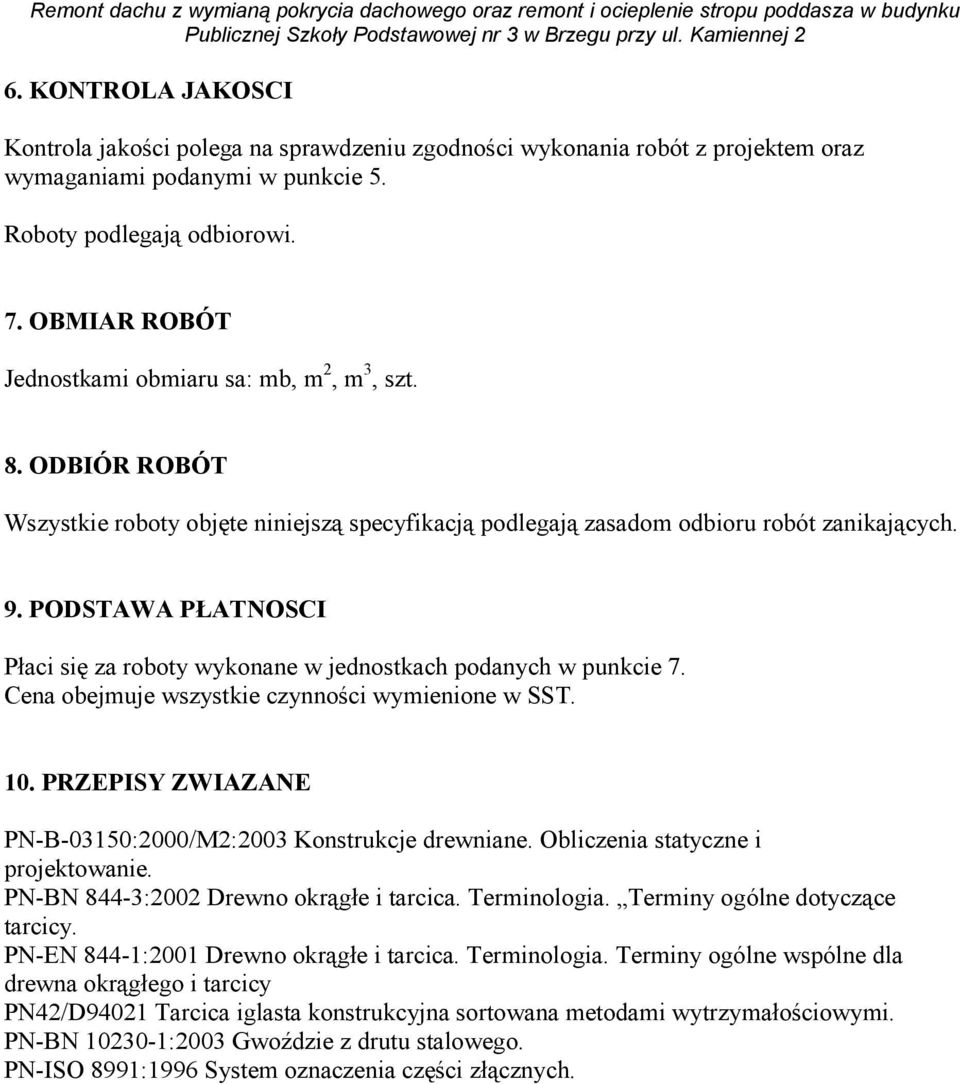 Remont dachu z wymianą pokrycia dachowego oraz remont i ocieplenie stropu poddasza w budynku Publicznej Szkoły Podstawowej nr 3 w Brzegu przy ul. Kamiennej 2

6. KONTROLA JAKOSCI

Kontrola jakości polega na sprawdzeniu zgodności wykonania robót z projektem oraz wymaganiami podanymi w punkcie 5.

Roboty podlegają odbiorowi.

7. OBMIAR ROBÓT

Jednostkami obmiaru sa: mb, $m^2$, $m^3$, szt.

8. ODBIÓR ROBÓT

Wszystkie roboty objęte niniejszą specyfikacją podlegają zasadom odbioru robót zanikających.

9. PODSTAWA PŁATNOSCI

Płaci się za roboty wykonane w jednostkach podanych w punkcie 7.
Cena obejmuje wszystkie czynności wymienione w SST.

10. PRZEPISY ZWIAZANE

PN-B-03150:2000/M2:2003 Konstrukcje drewniane. Obliczenia statyczne i projektowanie.
PN-BN 844-3:2002 Drewno okrągłe i tarcica. Terminologia. „Terminy ogólne dotyczące tarcicy.
PN-EN 844-1:2001 Drewno okrągłe i tarcica. Terminologia. Terminy ogólne wspólne dla drewna okrągłego i tarcicy
PN42/D94021 Tarcica iglasta konstrukcyjna sortowana metodami wytrzymałościowymi.
PN-BN 10230-1:2003 Gwoździe z drutu stalowego.
PN-ISO 8991:1996 System oznaczenia części złącznych.